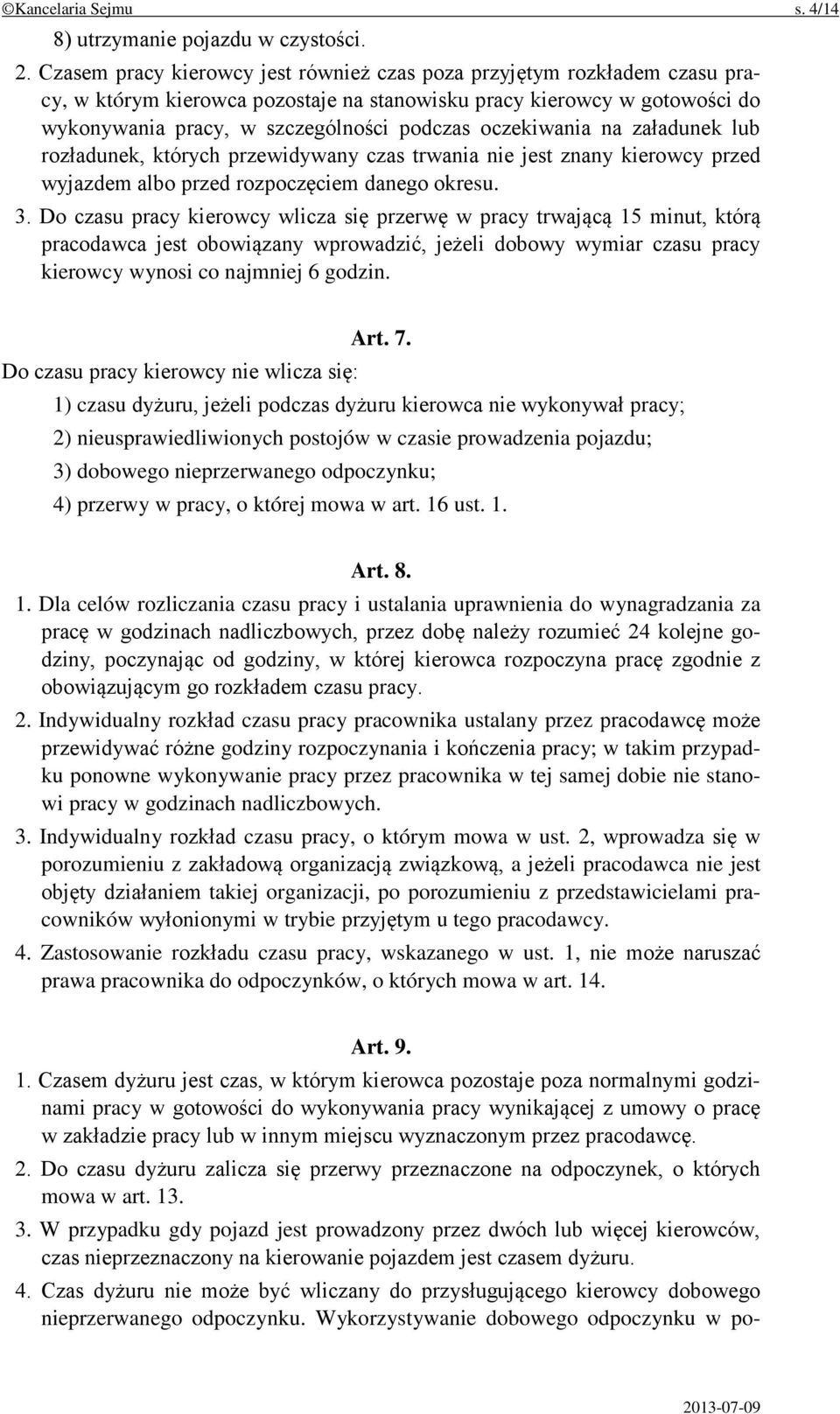 ©Kancelaria Sejmu s. 4/14

8) utrzymanie pojazdu w czystości.

2. Czasem pracy kierowcy jest również czas poza przyjętym rozkładem czasu pracy, w którym kierowca pozostaje na stanowisku pracy kierowcy w gotowości do wykonywania pracy, w szczególności podczas oczekiwania na załadunek lub rozładunek, których przewidywany czas trwania nie jest znany kierowcy przed wyjazdem albo przed rozpoczęciem danego okresu.

3. Do czasu pracy kierowcy wlicza się przerwę w pracy trwającą 15 minut, którą pracodawca jest obowiązany wprowadzić, jeżeli dobowy wymiar czasu pracy kierowcy wynosi co najmniej 6 godzin.

Art. 7.

Do czasu pracy kierowcy nie wlicza się:

1) czasu dyżuru, jeżeli podczas dyżuru kierowca nie wykonywał pracy;

2) nieusprawiedliwionych postojów w czasie prowadzenia pojazdu;

3) dobowego nieprzerwanego odpoczynku;

4) przerwy w pracy, o której mowa w art. 16 ust. 1.

Art. 8.

1. Dla celów rozliczania czasu pracy i ustalania uprawnienia do wynagradzania za pracę w godzinach nadliczbowych, przez dobę należy rozumieć 24 kolejne godziny, poczynając od godziny, w której kierowca rozpoczyna pracę zgodnie z obowiązującym go rozkładem czasu pracy.

2. Indywidualny rozkład czasu pracy pracownika ustalany przez pracodawcę może przewidywać różne godziny rozpoczynania i kończenia pracy; w takim przypadku ponowne wykonywanie pracy przez pracownika w tej samej dobie nie stanowi pracy w godzinach nadliczbowych.

3. Indywidualny rozkład czasu pracy, o którym mowa w ust. 2, wprowadza się w porozumieniu z zakładową organizacją związkową, a jeżeli pracodawca nie jest objęty działaniem takiej organizacji, po porozumieniu z przedstawicielami pracowników wyłonionymi w trybie przyjętym u tego pracodawcy.

4. Zastosowanie rozkładu czasu pracy, wskazanego w ust. 1, nie może naruszać prawa pracownika do odpoczynków, o których mowa w art. 14.

Art. 9.

1. Czasem dyżuru jest czas, w którym kierowca pozostaje poza normalnymi godzinami pracy w gotowości do wykonywania pracy wynikającej z umowy o pracę w zakładzie pracy lub w innym miejscu wyznaczonym przez pracodawcę.

2. Do czasu dyżuru zalicza się przerwy przeznaczone na odpoczynek, o których mowa w art. 13.

3. W przypadku gdy pojazd jest prowadzony przez dwóch lub więcej kierowców, czas nieprzeznaczony na kierowanie pojazdem jest czasem dyżuru.

4. Czas dyżuru nie może być wliczany do przysługującego kierowcy dobowego nieprzerwanego odpoczynku. Wykorzystywanie dobowego odpoczynku w po-

2013-07-09